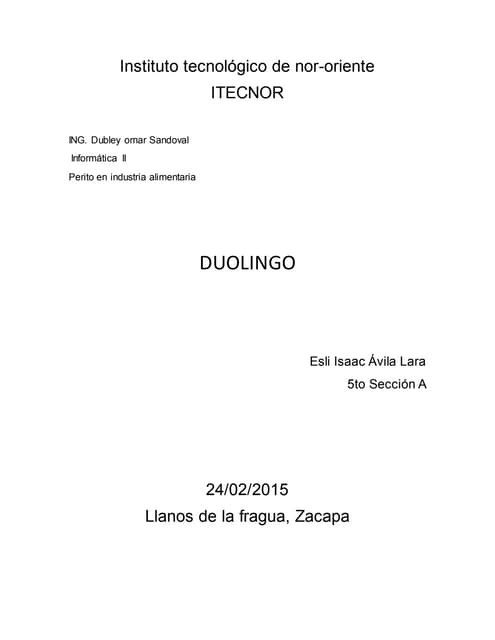 Instituto tecnológico de nor-oriente
ITECNOR

ING. Dubley omar Sandoval
Informática II
Perito en industria alimentaria

DUOLINGO

Esli Isaac Ávila Lara
5to Sección A

24/02/2015
Llanos de la fragua, Zacapa